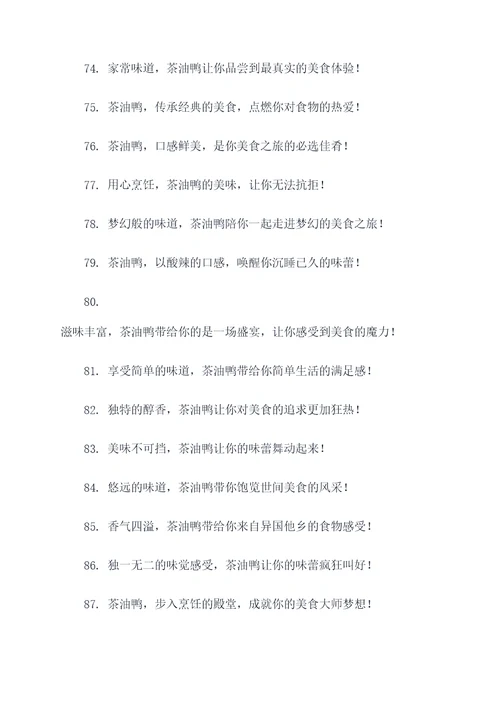 74. 家常味道，茶油鸭让你品尝到最真实的美食体验！

75. 茶油鸭，传承经典的美食，点燃你对食物的热爱！

76. 茶油鸭，口感鲜美，是你美食之旅的必选佳肴！

77. 用心烹饪，茶油鸭的美味，让你无法抗拒！

78. 梦幻般的味道，茶油鸭陪你一起走进梦幻的美食之旅！

79. 茶油鸭，以酸辣的口感，唤醒你沉睡已久的味蕾！

80.

滋味丰富，茶油鸭带给你的是一场盛宴，让你感受到美食的魔力！

81. 享受简单的味道，茶油鸭带给你简单生活的满足感！

82. 独特的醇香，茶油鸭让你对美食的追求更加狂热！

83. 美味不可挡，茶油鸭让你的味蕾舞动起来！

84. 悠远的味道，茶油鸭带你饱览世间美食的风采！

85. 香气四溢，茶油鸭带给你来自异国他乡的食物感受！

86. 独一无二的味觉感受，茶油鸭让你的味蕾疯狂叫好！

87. 茶油鸭，步入烹饪的殿堂，成就你的美食大师梦想！